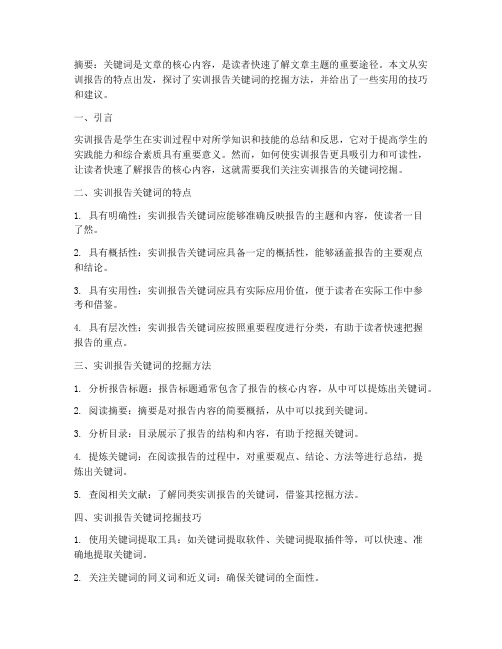 摘要：关键词是文章的核心内容，是读者快速了解文章主题的重要途径。本文从实训报告的特点出发，探讨了实训报告关键词的挖掘方法，并给出了一些实用的技巧和建议。

一、引言

实训报告是学生在实训过程中对所学知识和技能的总结和反思，它对于提高学生的实践能力和综合素质具有重要意义。然而，如何使实训报告更具吸引力和可读性，让读者快速了解报告的核心内容，这就需要我们关注实训报告的关键词挖掘。

二、实训报告关键词的特点

1. 具有明确性：实训报告关键词应能够准确反映报告的主题和内容，使读者一目了然。

2. 具有概括性：实训报告关键词应具备一定的概括性，能够涵盖报告的主要观点和结论。

3. 具有实用性：实训报告关键词应具有实际应用价值，便于读者在实际工作中参考和借鉴。

4. 具有层次性：实训报告关键词应按照重要程度进行分类，有助于读者快速把握报告的重点。

三、实训报告关键词的挖掘方法

1. 分析报告标题：报告标题通常包含了报告的核心内容，从中可以提炼出关键词。

2. 阅读摘要：摘要是对报告内容的简要概括，从中可以找到关键词。

3. 分析目录：目录展示了报告的结构和内容，有助于挖掘关键词。

4. 提炼关键词：在阅读报告的过程中，对重要观点、结论、方法等进行总结，提炼出关键词。

5. 查阅相关文献：了解同类实训报告的关键词，借鉴其挖掘方法。

四、实训报告关键词挖掘技巧

1. 使用关键词提取工具：如关键词提取软件、关键词提取插件等，可以快速、准确地提取关键词。

2. 关注关键词的同义词和近义词：确保关键词的全面性。